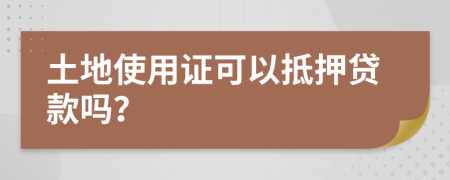 土地使用证可以抵押贷款吗?